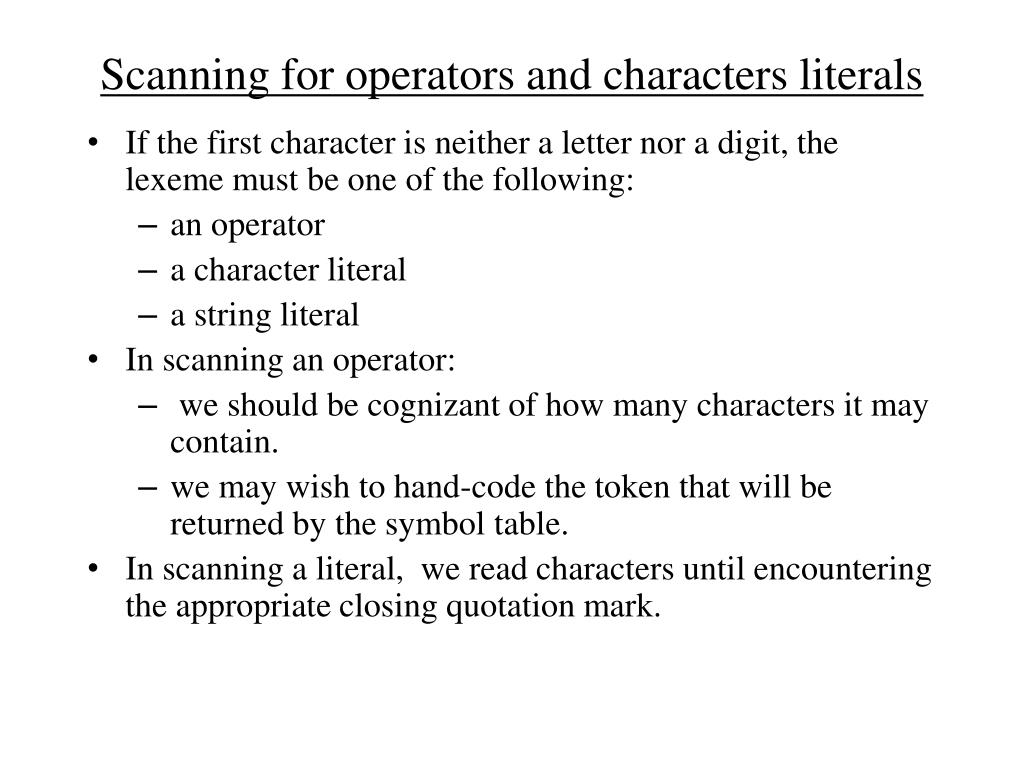 Scanning for operators and characters literals

• If the first character is neither a letter nor a digit, the lexeme must be one of the following:
– an operator
– a character literal
– a string literal
• In scanning an operator:
– we should be cognizant of how many characters it may contain.
– we may wish to hand-code the token that will be returned by the symbol table.
• In scanning a literal, we read characters until encountering the appropriate closing quotation mark.